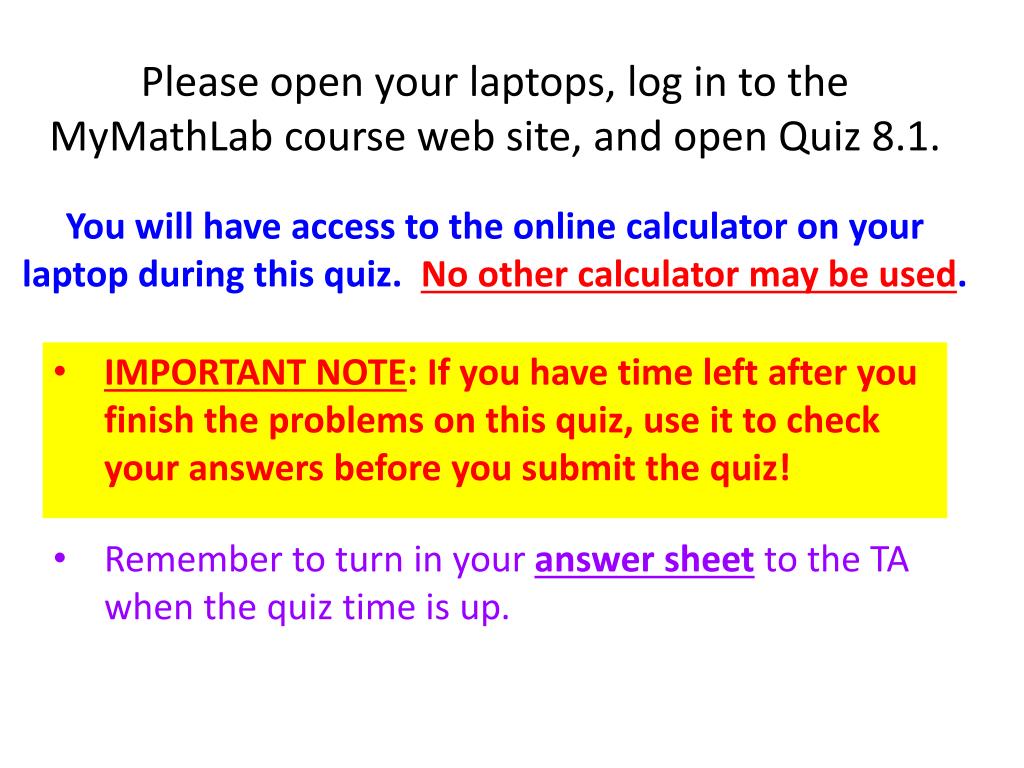 Please open your laptops, log in to the MyMathLab course web site, and open Quiz 8.1.

You will have access to the online calculator on your laptop during this quiz. No other calculator may be used.

• IMPORTANT NOTE: If you have time left after you finish the problems on this quiz, use it to check your answers before you submit the quiz!

• Remember to turn in your answer sheet to the TA when the quiz time is up.